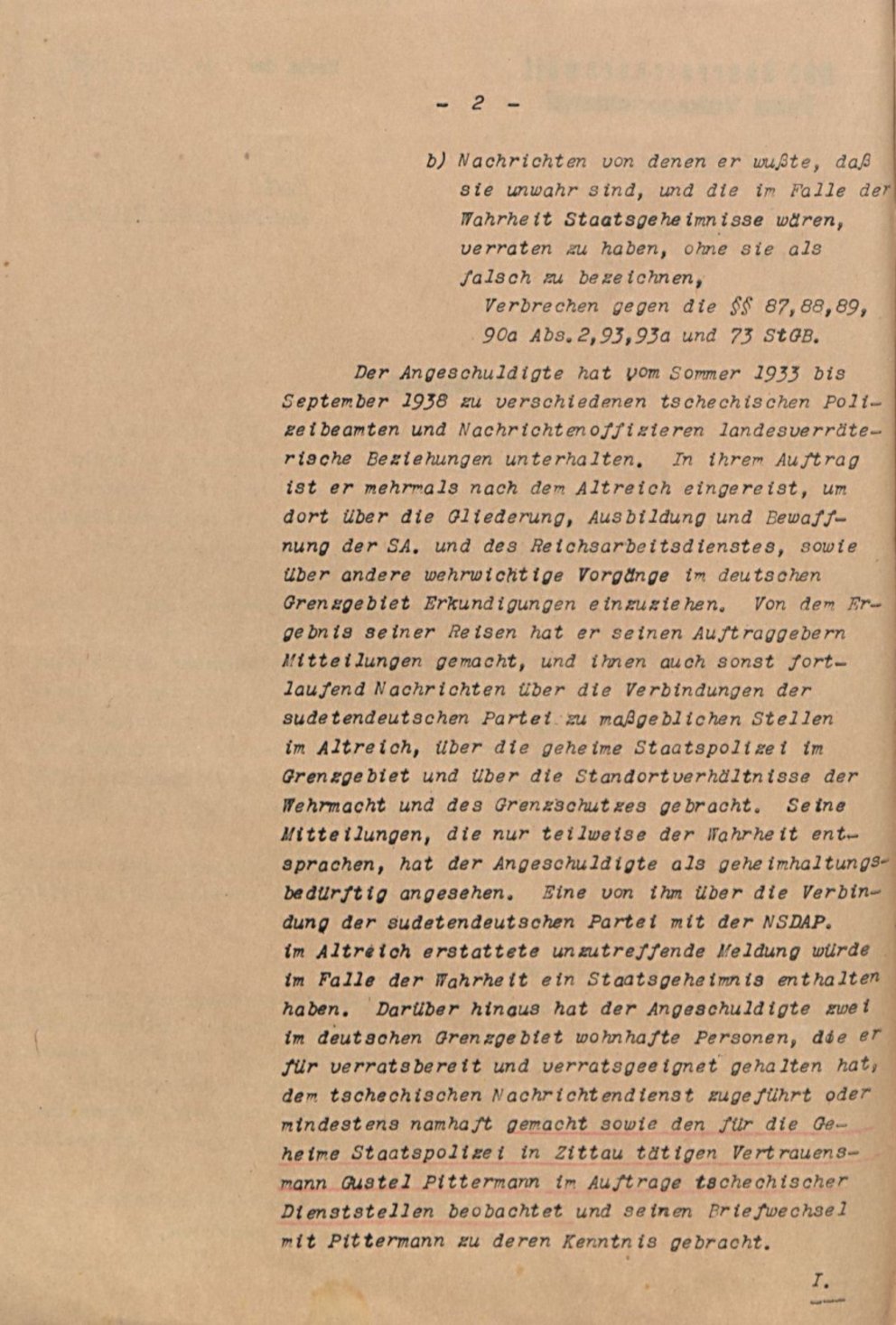 - 2 -

b) Nachrichten von denen er wußte, daß sie unwahr sind, und die im Falle der Wahrheit Staatsgeheimnisse wären, verraten zu haben, ohne sie als falsch zu bezeichnen,

Verbrechen gegen die §§ 87,88,89, 90a Abs.2,93,93a und 73 StGB.

Der Angeschuldigte hat vom Sommer 1933 bis September 1938 zu verschiedenen tschechischen Polizeibeamten und Nachrichtenoffizieren landesverräterische Beziehungen unterhalten. In ihrem Auftrag ist er mehrmals nach dem Altreich eingereist, um dort über die Gliederung, Ausbildung und Bewaffnung der SA. und des Reichsarbeitsdienstes, sowie über andere wehrwichtige Vorgänge im deutschen Grenzgebiet Erkundigungen einzuziehen. Von dem Ergebnis seiner Reisen hat er seinen Auftraggebern Mitteilungen gemacht, und ihnen auch sonst fortlaufend Nachrichten über die Verbindungen der sudetendeutschen Partei zu maßgeblichen Stellen im Altreich, über die geheime Staatspolizei im Grenzgebiet und über die Standortverhältnisse der Wehrmacht und des Grenzschutzes gebracht. Seine Mitteilungen, die nur teilweise der Wahrheit entsprachen, hat der Angeschuldigte als geheimhaltungsbedürftig angesehen. Eine von ihm über die Verbindung der sudetendeutschen Partei mit der NSDAP. im Altreich erstattete unzutreffende Meldung würde im Falle der Wahrheit ein Staatsgeheimnis enthalten haben. Darüber hinaus hat der Angeschuldigte zwei im deutschen Grenzgebiet wohnhafte Personen, die er für verratsbereit und verratsgeeignet gehalten hat, dem tschechischen Nachrichtendienst zugeführt oder mindestens namhaft gemacht sowie den für die Geheime Staatspolizei in Zittau tätigen Vertrauensmann Gustel Pittermann im Auftrage tschechischer Dienststellen beobachtet und seinen Briefwechsel mit Pittermann zu deren Kenntnis gebracht.

I.